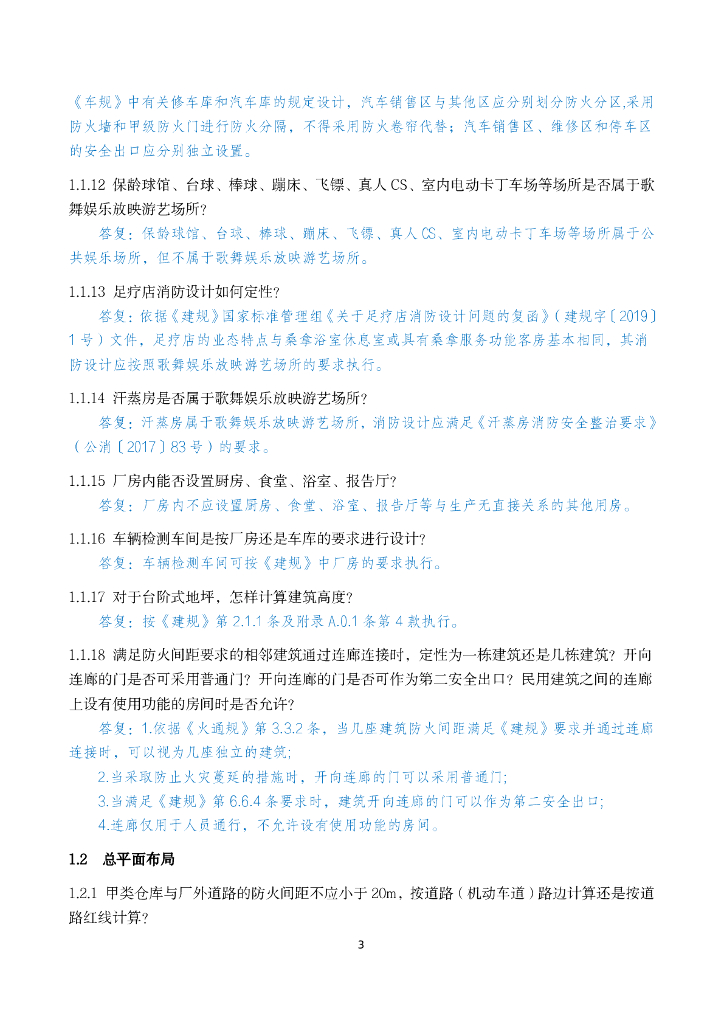 《车规》中有关修车库和汽车库的规定设计，汽车销售区与其他区应分别划分防火分区,采用防火墙和甲级防火门进行防火分隔，不得采用防火卷帘代替；汽车销售区、维修区和停车区的安全出口应分别独立设置。

1.1.12 保龄球馆、台球、棒球、蹦床、飞镖、真人 CS、室内电动卡丁车场等场所是否属于歌舞娱乐放映游艺场所？

答复：保龄球馆、台球、棒球、蹦床、飞镖、真人CS、室内电动卡丁车场等场所属于公共娱乐场所，但不属于歌舞娱乐放映游艺场所。

1.1.13 足疗店消防设计如何定性？

答复：依据《建规》国家标准管理组《关于足疗店消防设计问题的复函》（建规字〔2019〕1 号）文件，足疗店的业态特点与桑拿浴室休息室或具有桑拿服务功能客房基本相同，其消防设计应按照歌舞娱乐放映游艺场所的要求执行。

1.1.14 汗蒸房是否属于歌舞娱乐放映游艺场所？

答复：汗蒸房属于歌舞娱乐放映游艺场所，消防设计应满足《汗蒸房消防安全整治要求》（公消〔2017〕83 号）的要求。

1.1.15 厂房内能否设置厨房、食堂、浴室、报告厅？

答复：厂房内不应设置厨房、食堂、浴室、报告厅等与生产无直接关系的其他用房。

1.1.16 车辆检测车间是按厂房还是车库的要求进行设计？

答复：车辆检测车间可按《建规》中厂房的要求执行。

1.1.17 对于台阶式地坪，怎样计算建筑高度？

答复：按《建规》第 2.1.1 条及附录 A.0.1 条第 4 款执行。

1.1.18 满足防火间距要求的相邻建筑通过连廊连接时，定性为一栋建筑还是几栋建筑？开向连廊的门是否可采用普通门？开向连廊的门是否可作为第二安全出口？民用建筑之间的连廊上设有使用功能的房间时是否允许？

答复：1.依据《火通规》第 3.3.2 条，当几座建筑防火间距满足《建规》要求并通过连廊连接时，可以视为几座独立的建筑;

2.当采取防止火灾蔓延的措施时，开向连廊的门可以采用普通门;

3.当满足《建规》第 6.6.4 条要求时，建筑开向连廊的门可以作为第二安全出口;

4.连廊仅用于人员通行，不允许设有使用功能的房间。

1.2 总平面布局

1.2.1 甲类仓库与厂外道路的防火间距不应小于 20m，按道路（机动车道）路边计算还是按道路红线计算？

3